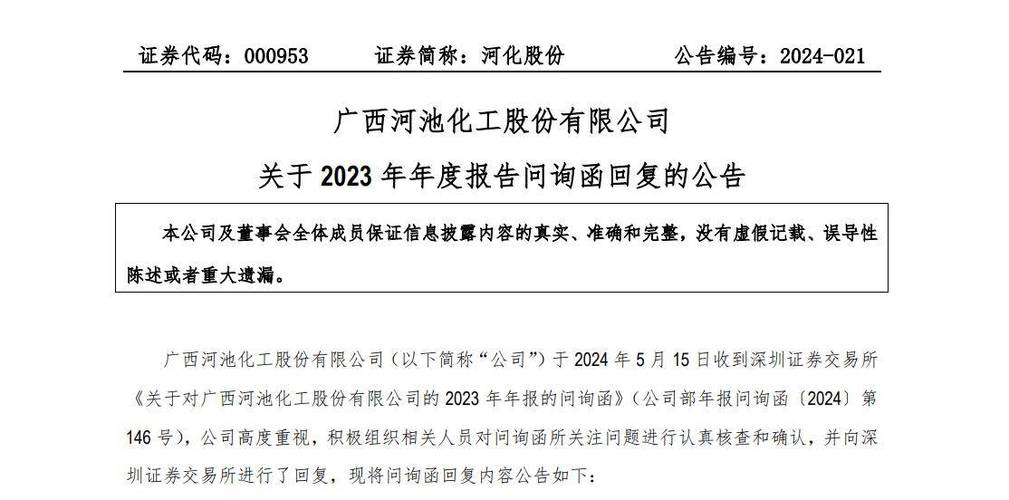 证券代码：000953　　证券简称：河化股份　　公告编号：2024-021

广西河池化工股份有限公司
关于 2023 年年度报告问询函回复的公告

本公司及董事会全体成员保证信息披露内容的真实、准确和完整，没有虚假记载、误导性陈述或者重大遗漏。

广西河池化工股份有限公司（以下简称“公司”）于 2024 年 5 月 15 日收到深圳证券交易所《关于对广西河池化工股份有限公司的 2023 年年报的问询函》（公司部年报问询函〔2024〕第 146 号），公司高度重视，积极组织相关人员对问询函所关注问题进行认真核查和确认，并向深圳证券交易所进行了回复，现将问询函回复内容公告如下：